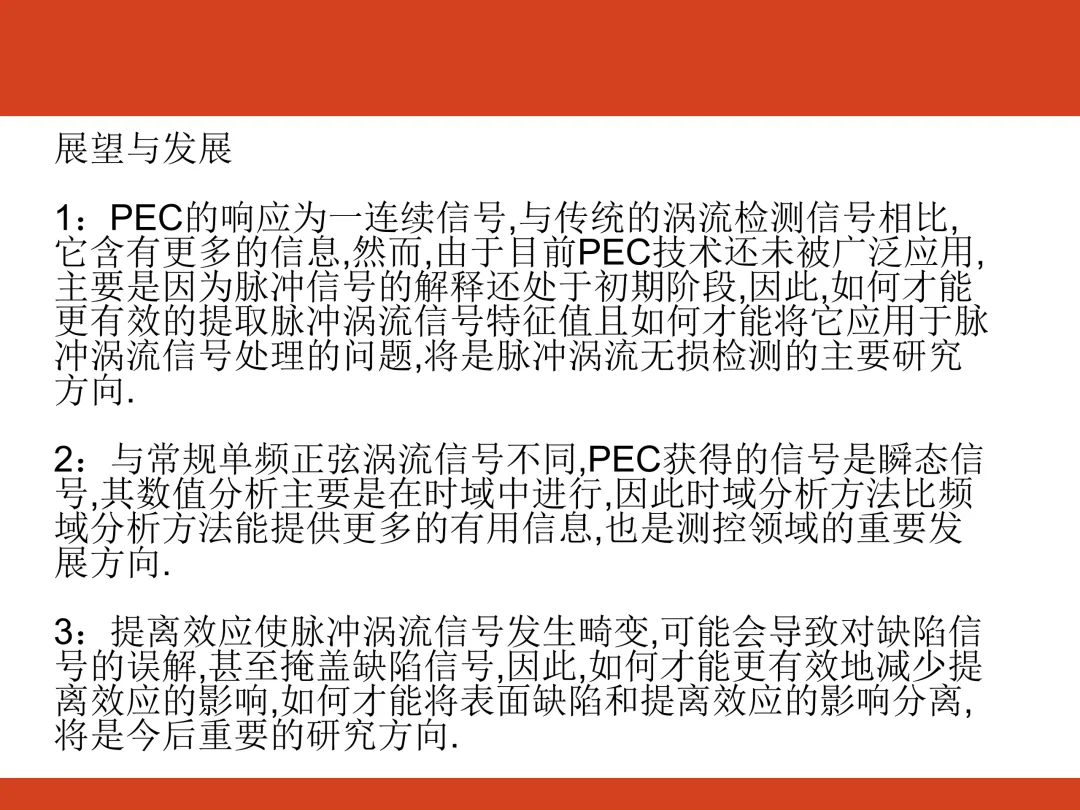 展望与发展

1：PEC的响应为一连续信号,与传统的涡流检测信号相比,它含有更多的信息,然而,由于目前PEC技术还未被广泛应用,主要是因为脉冲信号的解释还处于初期阶段,因此,如何才能更有效的提取脉冲涡流信号特征值且如何才能将它应用于脉冲涡流信号处理的问题,将是脉冲涡流无损检测的主要研究方向.

2：与常规单频正弦涡流信号不同,PEC获得的信号是瞬态信号,其数值分析主要是在时域中进行,因此时域分析方法比频域分析方法能提供更多的有用信息,也是测控领域的重要发展方向.

3：提离效应使脉冲涡流信号发生畸变,可能会导致对缺陷信号的误解,甚至掩盖缺陷信号,因此,如何才能更有效地减少提离效应的影响,如何才能将表面缺陷和提离效应的影响分离,将是今后重要的研究方向.